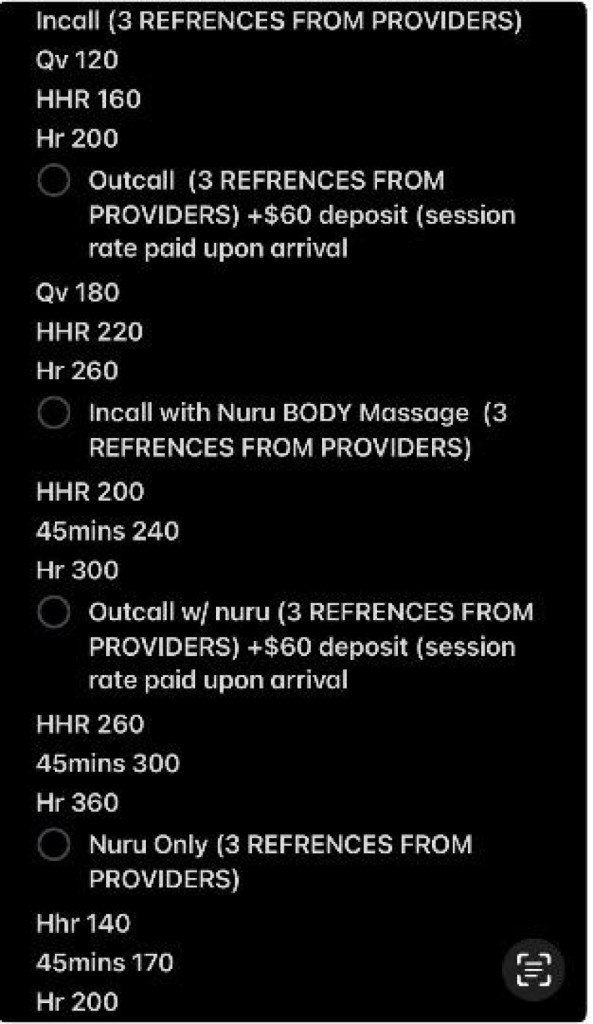 Incall (3 REFRENCES FROM PROVIDERS)
Qv 120
HHR 160
Hr 200

Outcall (3 REFRENCES FROM PROVIDERS) +$60 deposit (session rate paid upon arrival
Qv 180
HHR 220
Hr 260

Incall with Nuru BODY Massage (3 REFRENCES FROM PROVIDERS)
HHR 200
45mins 240
Hr 300

Outcall w/ nuru (3 REFRENCES FROM PROVIDERS) +$60 deposit (session rate paid upon arrival
HHR 260
45mins 300
Hr 360

Nuru Only (3 REFRENCES FROM PROVIDERS)
Hhr 140
45mins 170
Hr 200